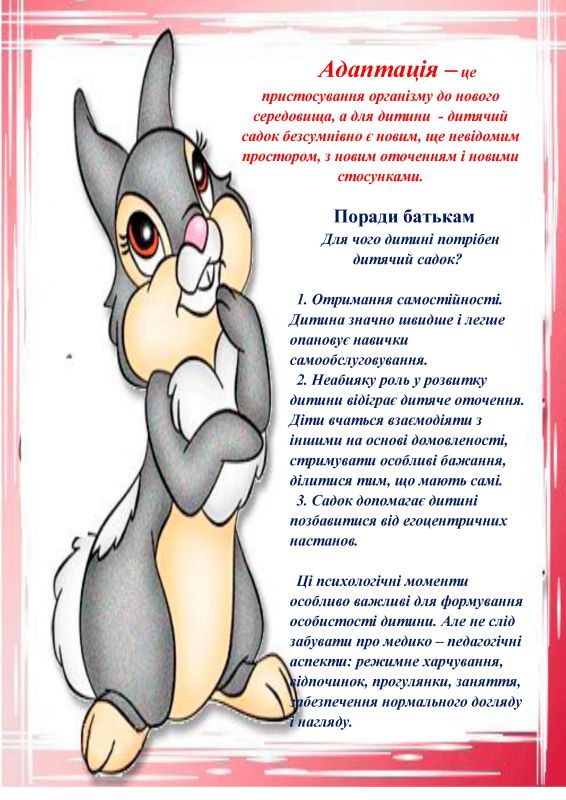 Адаптація – це пристосування організму до нового середовища, а для дитини - дитячий садок безсумнівно є новим, ще невідомим простором, з новим оточенням і новими стосунками.

Поради батькам

Для чого дитині потрібен дитячий садок?

1. Отримання самостійності. Дитина значно швидше і легше опановує навички самообслуговування.

2. Неабияку роль у розвитку дитини відіграє дитяче оточення. Діти вчаться взаємодіяти з іншими на основі домовленості, стримувати особливі бажання, ділитися тим, що мають самі.

3. Садок допомагає дитині позбавитися від егоцентричних настанов.

Ці психологічні моменти особливо важливі для формування особистості дитини. Але не слід забувати про медико – педагогічні аспекти: режимне харчування, відпочинок, прогулянки, заняття, забезпечення нормального догляду і нагляду.